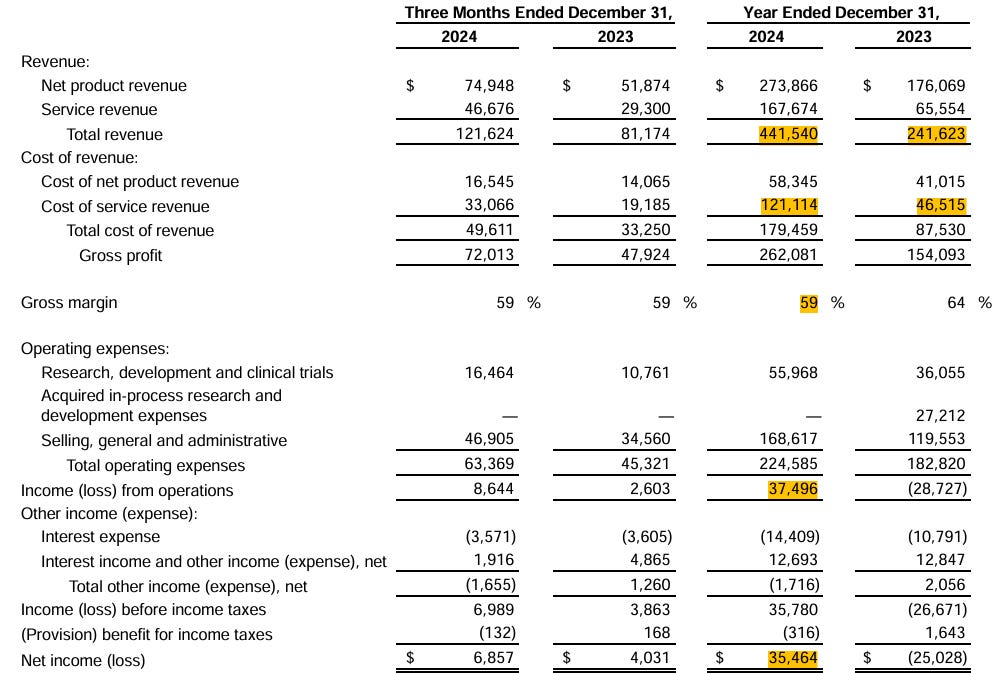 | | Three Months Ended December 31, 2024 | Three Months Ended December 31, 2023 | Year Ended December 31, 2024 | Year Ended December 31, 2023 |
|---|---|---|---|---|
| Revenue: | | | | |
| Net product revenue | $ 74,948 | $ 51,874 | $ 273,866 | $ 176,069 |
| Service revenue | 46,676 | 29,300 | 167,674 | 65,554 |
| Total revenue | 121,624 | 81,174 | 441,540 | 241,623 |
| Cost of revenue: | | | | |
| Cost of net product revenue | 16,545 | 14,065 | 58,345 | 41,015 |
| Cost of service revenue | 33,066 | 19,185 | 121,114 | 46,515 |
| Total cost of revenue | 49,611 | 33,250 | 179,459 | 87,530 |
| Gross profit | 72,013 | 47,924 | 262,081 | 154,093 |
| Gross margin | 59 % | 59 % | 59 % | 64 % |
| Operating expenses: | | | | |
| Research, development and clinical trials | 16,464 | 10,761 | 55,968 | 36,055 |
| Acquired in-process research and development expenses | — | — | — | 27,212 |
| Selling, general and administrative | 46,905 | 34,560 | 168,617 | 119,553 |
| Total operating expenses | 63,369 | 45,321 | 224,585 | 182,820 |
| Income (loss) from operations | 8,644 | 2,603 | 37,496 | (28,727) |
| Other income (expense): | | | | |
| Interest expense | (3,571) | (3,605) | (14,409) | (10,791) |
| Interest income and other income (expense), net | 1,916 | 4,865 | 12,693 | 12,847 |
| Total other income (expense), net | (1,655) | 1,260 | (1,716) | 2,056 |
| Income (loss) before income taxes | 6,989 | 3,863 | 35,780 | (26,671) |
| (Provision) benefit for income taxes | (132) | 168 | (316) | 1,643 |
| Net income (loss) | $ 6,857 | $ 4,031 | $ 35,464 | $ (25,028) |